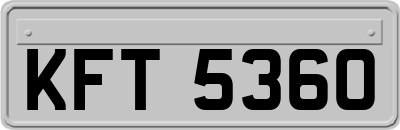 KFT 5360